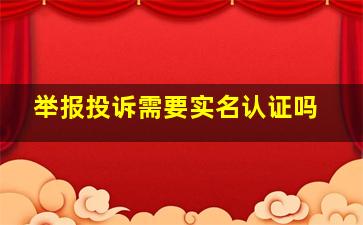 举报投诉需要实名认证吗